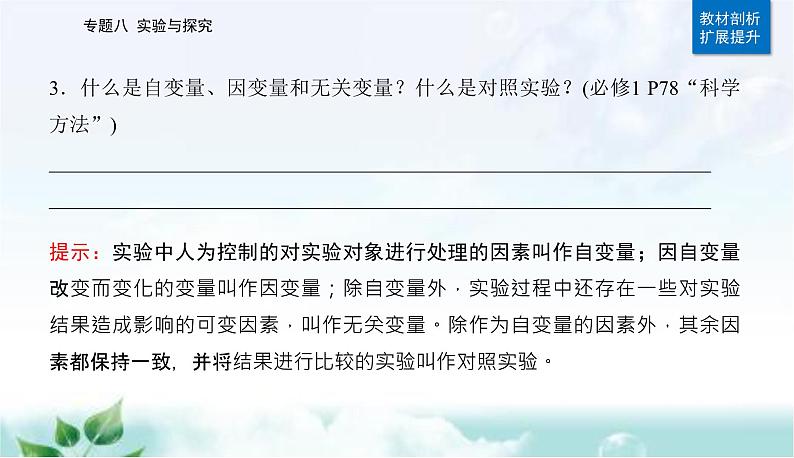 专题八 实验与探究

教材剖析
扩展提升

3．什么是自变量、因变量和无关变量？什么是对照实验？(必修1 P78“科学方法”)

提示：实验中人为控制的对实验对象进行处理的因素叫作自变量；因自变量改变而变化的变量叫作因变量；除自变量外，实验过程中还存在一些对实验结果造成影响的可变因素，叫作无关变量。除作为自变量的因素外，其余因素都保持一致，并将结果进行比较的实验叫作对照实验。